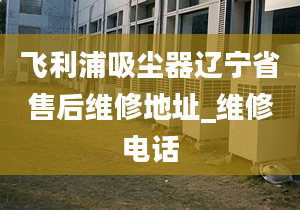 飞利浦吸尘器辽宁省售后维修地址_维修电话